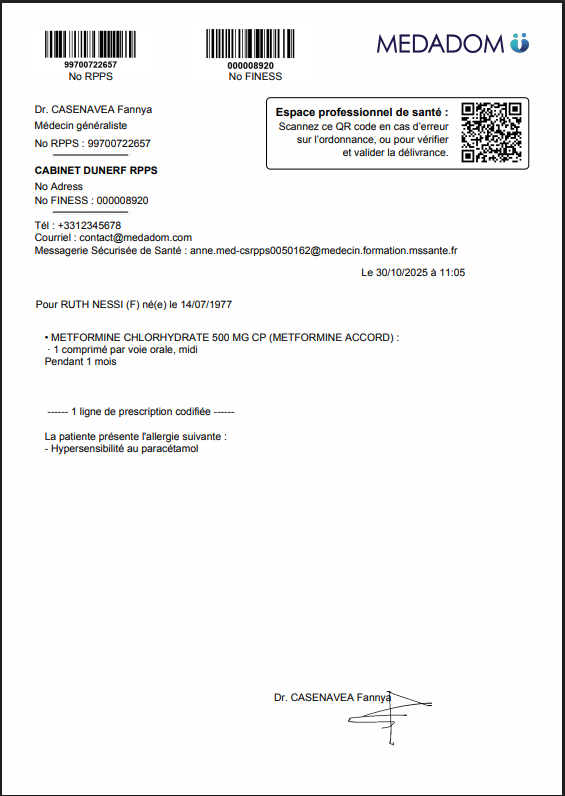 99700722657
No RPPS

000008920
No FINESS

MEDADOM

Dr. CASENAVEA Fannya
Médecin généraliste
No RPPS : 99700722657

Espace professionnel de santé :
Scannez ce QR code en cas d'erreur sur l'ordonnance, ou pour vérifier et valider la délivrance.

CABINET DUNERF RPPS
No Adress
No FINESS : 000008920

Tél : +3312345678
Courriel : contact@medadom.com
Messagerie Sécurisée de Santé : anne.med-csrpps0050162@medecin.formation.mssante.fr

Le 30/10/2025 à 11:05

Pour RUTH NESSI (F) né(e) le 14/07/1977

• METFORMINE CHLORHYDRATE 500 MG CP (METFORMINE ACCORD) :
· 1 comprimé par voie orale, midi
Pendant 1 mois

------ 1 ligne de prescription codifiée ------

La patiente présente l'allergie suivante :
- Hypersensibilité au paracétamol

Dr. CASENAVEA Fannya